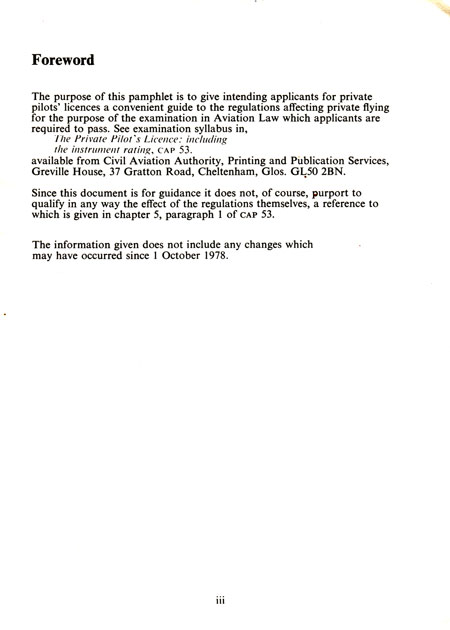 Foreword

The purpose of this pamphlet is to give intending applicants for private pilots' licences a convenient guide to the regulations affecting private flying for the purpose of the examination in Aviation Law which applicants are required to pass. See examination syllabus in,
The Private Pilot's Licence: including the instrument rating, CAP 53.
available from Civil Aviation Authority, Printing and Publication Services, Greville House, 37 Gratton Road, Cheltenham, Glos. GL50 2BN.

Since this document is for guidance it does not, of course, purport to qualify in any way the effect of the regulations themselves, a reference to which is given in chapter 5, paragraph 1 of CAP 53.

The information given does not include any changes which may have occurred since 1 October 1978.

iii